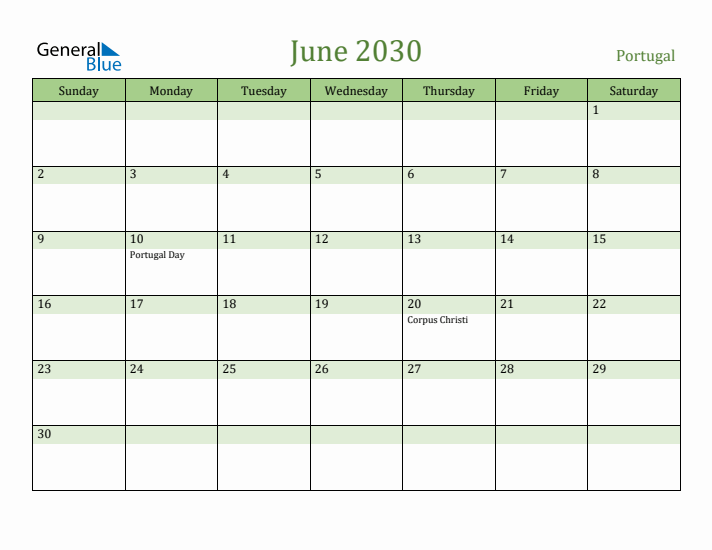 General Blue

June 2030

Portugal

| Sunday | Monday | Tuesday | Wednesday | Thursday | Friday | Saturday |
|---|---|---|---|---|---|---|
| | | | | | | 1 |
| 2 | 3 | 4 | 5 | 6 | 7 | 8 |
| 9 | 10 Portugal Day | 11 | 12 | 13 | 14 | 15 |
| 16 | 17 | 18 | 19 | 20 Corpus Christi | 21 | 22 |
| 23 | 24 | 25 | 26 | 27 | 28 | 29 |
| 30 | | | | | | |